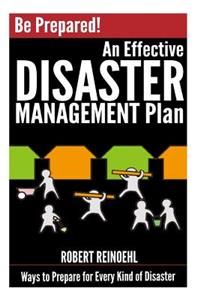 Be Prepared!

An Effective DISASTER MANAGEMENT Plan

ROBERT REINOEHL

Ways to Prepare for Every Kind of Disaster